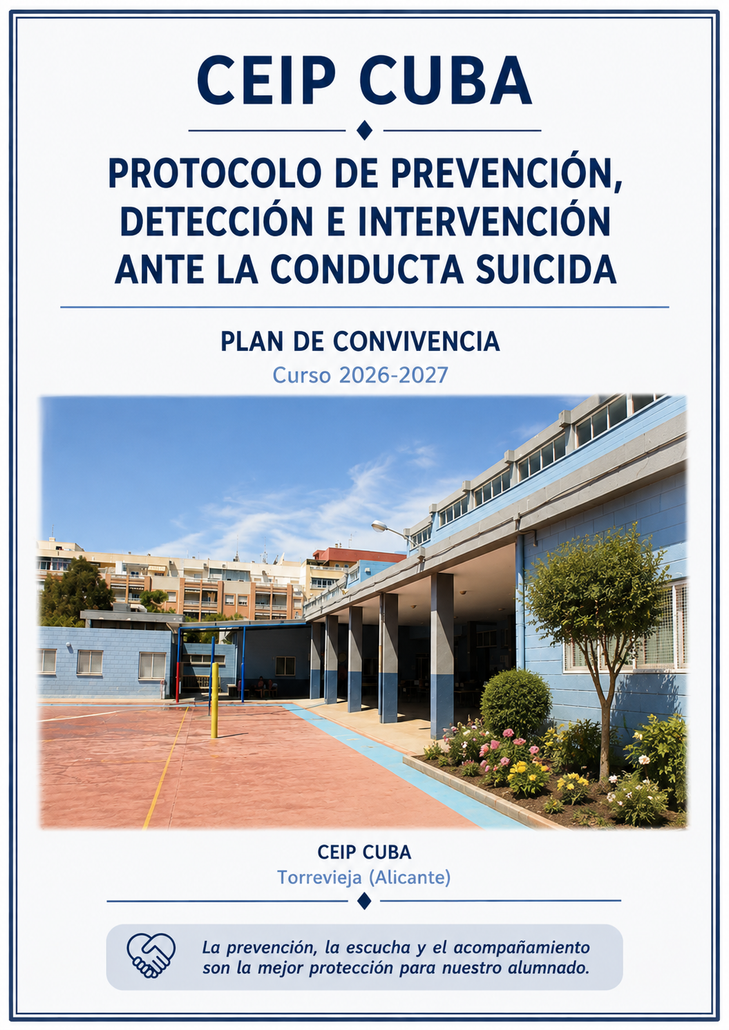 CEIP CUBA

PROTOCOLO DE PREVENCIÓN,
DETECCIÓN E INTERVENCIÓN
ANTE LA CONDUCTA SUICIDA

PLAN DE CONVIVENCIA

Curso 2026-2027

CEIP CUBA

Torrevieja (Alicante)

La prevención, la escucha y el acompañamiento son la mejor protección para nuestro alumnado.